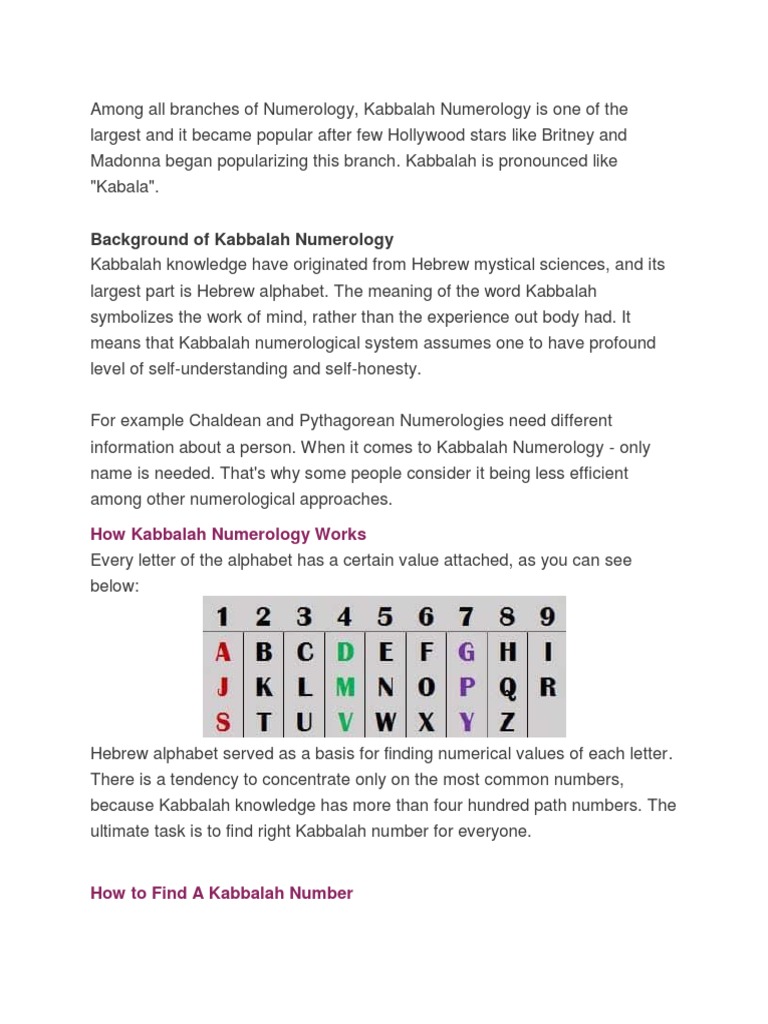 Among all branches of Numerology, Kabbalah Numerology is one of the largest and it became popular after few Hollywood stars like Britney and Madonna began popularizing this branch. Kabbalah is pronounced like "Kabala".

Background of Kabbalah Numerology
Kabbalah knowledge have originated from Hebrew mystical sciences, and its largest part is Hebrew alphabet. The meaning of the word Kabbalah symbolizes the work of mind, rather than the experience out body had. It means that Kabbalah numerological system assumes one to have profound level of self-understanding and self-honesty.

For example Chaldean and Pythagorean Numerologies need different information about a person. When it comes to Kabbalah Numerology - only name is needed. That's why some people consider it being less efficient among other numerological approaches.

How Kabbalah Numerology Works
Every letter of the alphabet has a certain value attached, as you can see below:

| 1 | 2 | 3 | 4 | 5 | 6 | 7 | 8 | 9 |
|---|---|---|---|---|---|---|---|---|
| A | B | C | D | E | F | G | H | I |
| J | K | L | M | N | O | P | Q | R |
| S | T | U | V | W | X | Y | Z | |

Hebrew alphabet served as a basis for finding numerical values of each letter. There is a tendency to concentrate only on the most common numbers, because Kabbalah knowledge has more than four hundred path numbers. The ultimate task is to find right Kabbalah number for everyone.

How to Find A Kabbalah Number